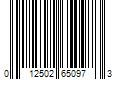 0 12502 65097 3